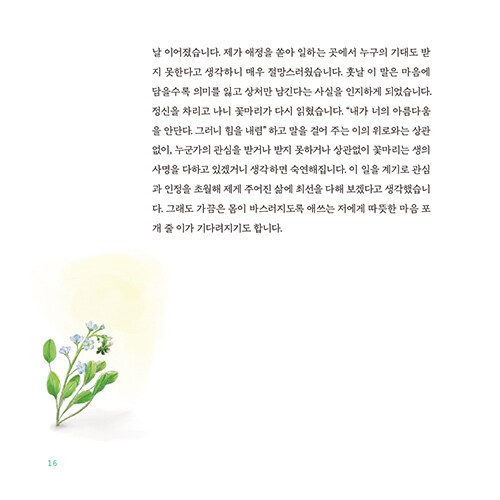 날 이어졌습니다. 제가 애정을 쏟아 일하는 곳에서 누구의 기대도 받지 못한다고 생각하니 매우 절망스러웠습니다. 훗날 이 말은 마음에 담을수록 의미를 잃고 상처만 남긴다는 사실을 인지하게 되었습니다. 정신을 차리고 나니 꽃마리가 다시 읽혔습니다. "내가 너의 아름다움을 안단다. 그러니 힘을 내렴" 하고 말을 걸어 주는 이의 위로와는 상관없이, 누군가의 관심을 받거나 받지 못하거나 상관없이 꽃마리는 생의 사명을 다하고 있겠거니 생각하면 숙연해집니다. 이 일을 계기로 관심과 인정을 초월해 제게 주어진 삶에 최선을 다해 보겠다고 생각했습니다. 그래도 가끔은 몸이 바스러지도록 애쓰는 저에게 따뜻한 마음 포개 줄 이가 기다려지기도 합니다.

16